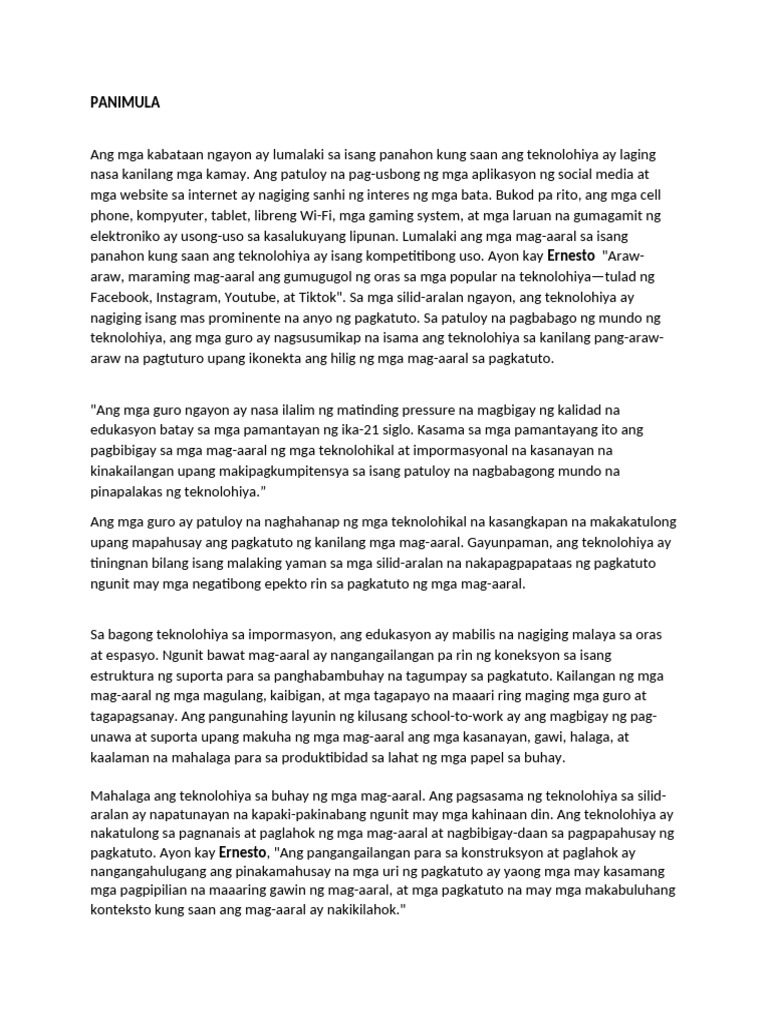 PANIMULA

Ang mga kabataan ngayon ay lumalaki sa isang panahon kung saan ang teknolohiya ay laging nasa kanilang mga kamay. Ang patuloy na pag-usbong ng mga aplikasyon ng social media at mga website sa internet ay nagiging sanhi ng interes ng mga bata. Bukod pa rito, ang mga cell phone, kompyuter, tablet, libreng Wi-Fi, mga gaming system, at mga laruan na gumagamit ng elektroniko ay usong-uso sa kasalukuyang lipunan. Lumalaki ang mga mag-aaral sa isang panahon kung saan ang teknolohiya ay isang kompetitibong uso. Ayon kay Ernesto "Araw-araw, maraming mag-aaral ang gumugugol ng oras sa mga popular na teknolohiya—tulad ng Facebook, Instagram, Youtube, at Tiktok". Sa mga silid-aralan ngayon, ang teknolohiya ay nagiging isang mas prominente na anyo ng pagkatuto. Sa patuloy na pagbabago ng mundo ng teknolohiya, ang mga guro ay nagsusumikap na isama ang teknolohiya sa kanilang pang-araw-araw na pagtuturo upang ikonekta ang hilig ng mga mag-aaral sa pagkatuto.

"Ang mga guro ngayon ay nasa ilalim ng matinding pressure na magbigay ng kalidad na edukasyon batay sa mga pamantayan ng ika-21 siglo. Kasama sa mga pamantayang ito ang pagbibigay sa mga mag-aaral ng mga teknolohikal at impormasyonal na kasanayan na kinakailangan upang makipagkumpitensya sa isang patuloy na nagbabagong mundo na pinapalakas ng teknolohiya."

Ang mga guro ay patuloy na naghahanap ng mga teknolohikal na kasangkapan na makakatulong upang mapahusay ang pagkatuto ng kanilang mga mag-aaral. Gayunpaman, ang teknolohiya ay tiningnan bilang isang malaking yaman sa mga silid-aralan na nakapagpapataas ng pagkatuto ngunit may mga negatibong epekto rin sa pagkatuto ng mga mag-aaral.

Sa bagong teknolohiya sa impormasyon, ang edukasyon ay mabilis na nagiging malaya sa oras at espasyo. Ngunit bawat mag-aaral ay nangangailangan pa rin ng koneksyon sa isang estruktura ng suporta para sa panghabambuhay na tagumpay sa pagkatuto. Kailangan ng mga mag-aaral ng mga magulang, kaibigan, at mga tagapayo na maaari ring maging mga guro at tagapagsanay. Ang pangunahing layunin ng kilusang school-to-work ay ang magbigay ng pag-unawa at suporta upang makuha ng mga mag-aaral ang mga kasanayan, gawi, halaga, at kaalaman na mahalaga para sa produktibidad sa lahat ng mga papel sa buhay.

Mahalaga ang teknolohiya sa buhay ng mga mag-aaral. Ang pagsasama ng teknolohiya sa silid-aralan ay napatunayan na kapaki-pakinabang ngunit may mga kahinaan din. Ang teknolohiya ay nakatulong sa pagnanais at paglahok ng mga mag-aaral at nagbibigay-daan sa pagpapahusay ng pagkatuto. Ayon kay Ernesto, "Ang pangangailangan para sa konstruksyon at paglahok ay nangangahulugang ang pinakamahusay na mga uri ng pagkatuto ay yaong mga may kasamang mga pagpipilian na maaaring gawin ng mag-aaral, at mga pagkatuto na may mga makabuluhang konteksto kung saan ang mag-aaral ay nakikilahok."